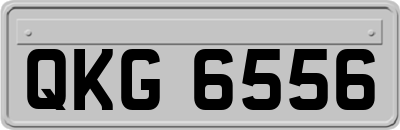 QKG 6556